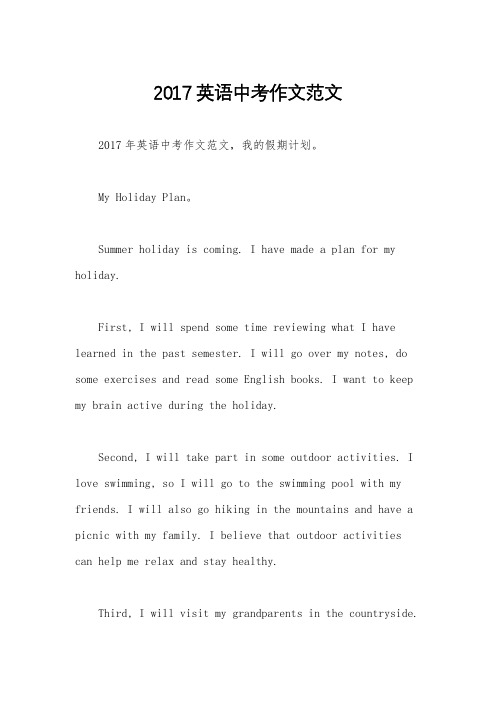 2017英语中考作文范文

2017年英语中考作文范文，我的假期计划。

My Holiday Plan。

Summer holiday is coming. I have made a plan for my holiday.

First, I will spend some time reviewing what I have learned in the past semester. I will go over my notes, do some exercises and read some English books. I want to keep my brain active during the holiday.

Second, I will take part in some outdoor activities. I love swimming, so I will go to the swimming pool with my friends. I will also go hiking in the mountains and have a picnic with my family. I believe that outdoor activities can help me relax and stay healthy.

Third, I will visit my grandparents in the countryside.